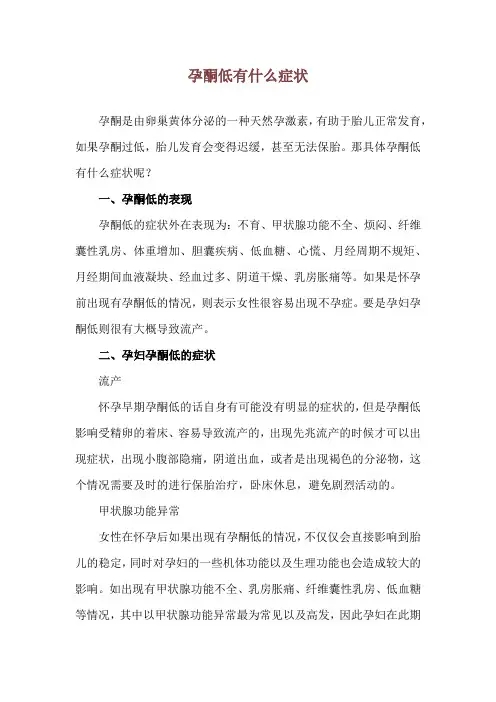 孕酮低有什么症状

孕酮是由卵巢黄体分泌的一种天然孕激素，有助于胎儿正常发育，如果孕酮过低，胎儿发育会变得迟缓，甚至无法保胎。那具体孕酮低有什么症状呢？

一、孕酮低的表现

孕酮低的症状外在表现为：不育、甲状腺功能不全、烦闷、纤维囊性乳房、体重增加、胆囊疾病、低血糖、心慌、月经周期不规矩、月经期间血液凝块、经血过多、阴道干燥、乳房胀痛等。如果是怀孕前出现有孕酮低的情况，则表示女性很容易出现不孕症。要是孕妇孕酮低则很有大概导致流产。

二、孕妇孕酮低的症状

流产

怀孕早期孕酮低的话自身有可能没有明显的症状的，但是孕酮低影响受精卵的着床、容易导致流产的，出现先兆流产的时候才可以出现症状，出现小腹部隐痛，阴道出血，或者是出现褐色的分泌物，这个情况需要及时的进行保胎治疗，卧床休息，避免剧烈活动的。

甲状腺功能异常

女性在怀孕后如果出现有孕酮低的情况，不仅仅会直接影响到胎儿的稳定，同时对孕妇的一些机体功能以及生理功能也会造成较大的影响。如出现有甲状腺功能不全、乳房胀痛、纤维囊性乳房、低血糖等情况，其中以甲状腺功能异常最为常见以及高发，因此孕妇在此期